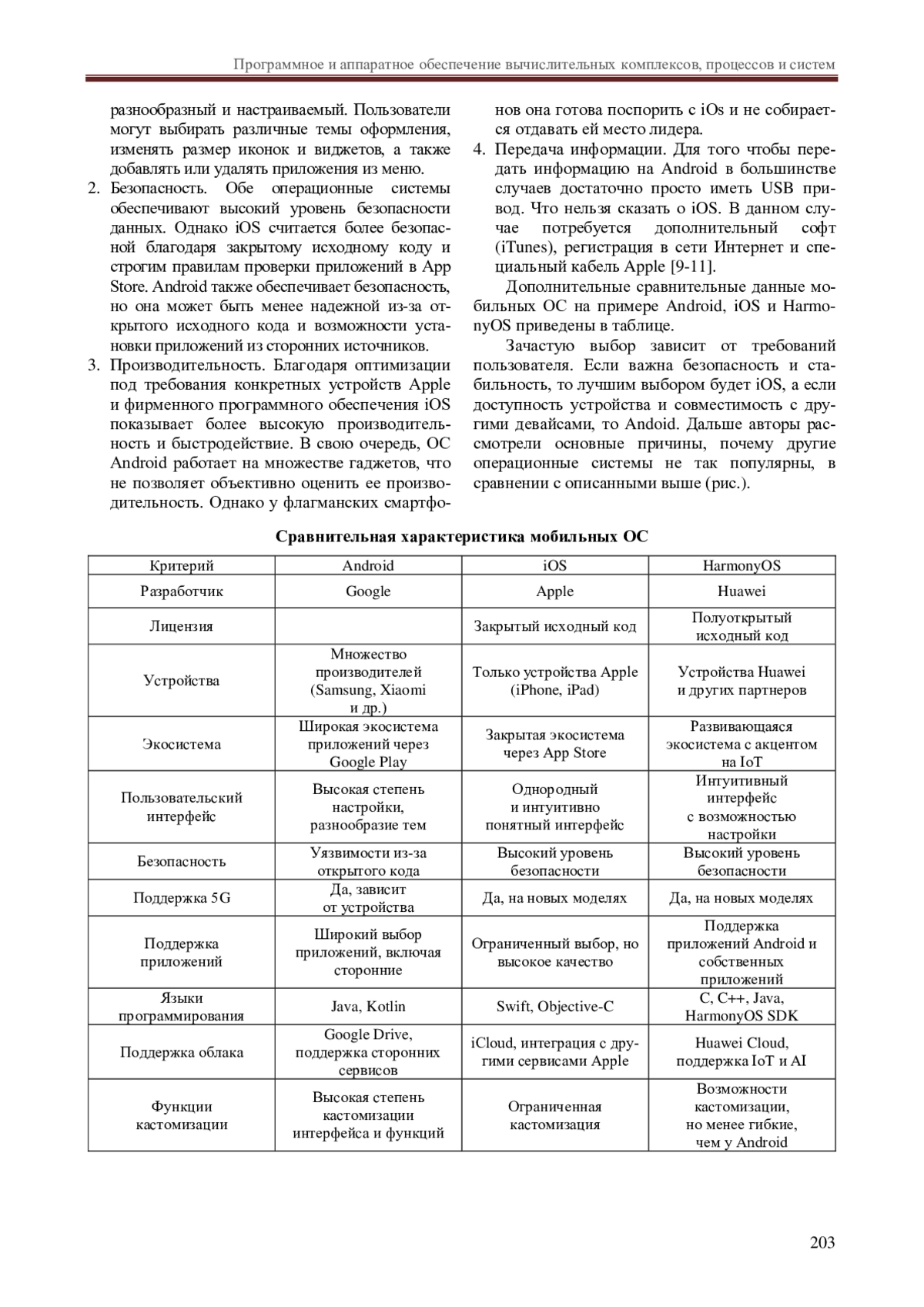 Программное и аппаратное обеспечение вычислительных комплексов, процессов и систем

разнообразный и настраиваемый. Пользователи могут выбирать различные темы оформления, изменять размер иконок и виджетов, а также добавлять или удалять приложения из меню.

2. Безопасность. Обе операционные системы обеспечивают высокий уровень безопасности данных. Однако iOS считается более безопасной благодаря закрытому исходному коду и строгим правилам проверки приложений в App Store. Android также обеспечивает безопасность, но она может быть менее надежной из-за открытого исходного кода и возможности установки приложений из сторонних источников.

3. Производительность. Благодаря оптимизации под требования конкретных устройств Apple и фирменного программного обеспечения iOS показывает более высокую производительность и быстродействие. В свою очередь, ОС Android работает на множестве гаджетов, что не позволяет объективно оценить ее производительность. Однако у флагманских смартфонов она готова поспорить с iOs и не собирается отдавать ей место лидера.

4. Передача информации. Для того чтобы передать информацию на Android в большинстве случаев достаточно просто иметь USB привод. Что нельзя сказать о iOS. В данном случае потребуется дополнительный софт (iTunes), регистрация в сети Интернет и специальный кабель Apple [9-11].

Дополнительные сравнительные данные мобильных ОС на примере Android, iOS и HarmonyOS приведены в таблице.

Зачастую выбор зависит от требований пользователя. Если важна безопасность и стабильность, то лучшим выбором будет iOS, а если доступность устройства и совместимость с другими девайсами, то Andoid. Дальше авторы рассмотрели основные причины, почему другие операционные системы не так популярны, в сравнении с описанными выше (рис.).

Сравнительная характеристика мобильных ОС

| Критерий | Android | iOS | HarmonyOS |
|---|---|---|---|
| Разработчик | Google | Apple | Huawei |
| Лицензия | | Закрытый исходный код | Полуоткрытый исходный код |
| Устройства | Множество производителей (Samsung, Xiaomi и др.) | Только устройства Apple (iPhone, iPad) | Устройства Huawei и других партнеров |
| Экосистема | Широкая экосистема приложений через Google Play | Закрытая экосистема через App Store | Развивающаяся экосистема с акцентом на IoT |
| Пользовательский интерфейс | Высокая степень настройки, разнообразие тем | Однородный и интуитивно понятный интерфейс | Интуитивный интерфейс с возможностью настройки |
| Безопасность | Уязвимости из-за открытого кода | Высокий уровень безопасности | Высокий уровень безопасности |
| Поддержка 5G | Да, зависит от устройства | Да, на новых моделях | Да, на новых моделях |
| Поддержка приложений | Широкий выбор приложений, включая сторонние | Ограниченный выбор, но высокое качество | Поддержка приложений Android и собственных приложений |
| Языки программирования | Java, Kotlin | Swift, Objective-C | C, C++, Java, HarmonyOS SDK |
| Поддержка облака | Google Drive, поддержка сторонних сервисов | iCloud, интеграция с другими сервисами Apple | Huawei Cloud, поддержка IoT и AI |
| Функции кастомизации | Высокая степень кастомизации интерфейса и функций | Ограниченная кастомизация | Возможности кастомизации, но менее гибкие, чем у Android |

203